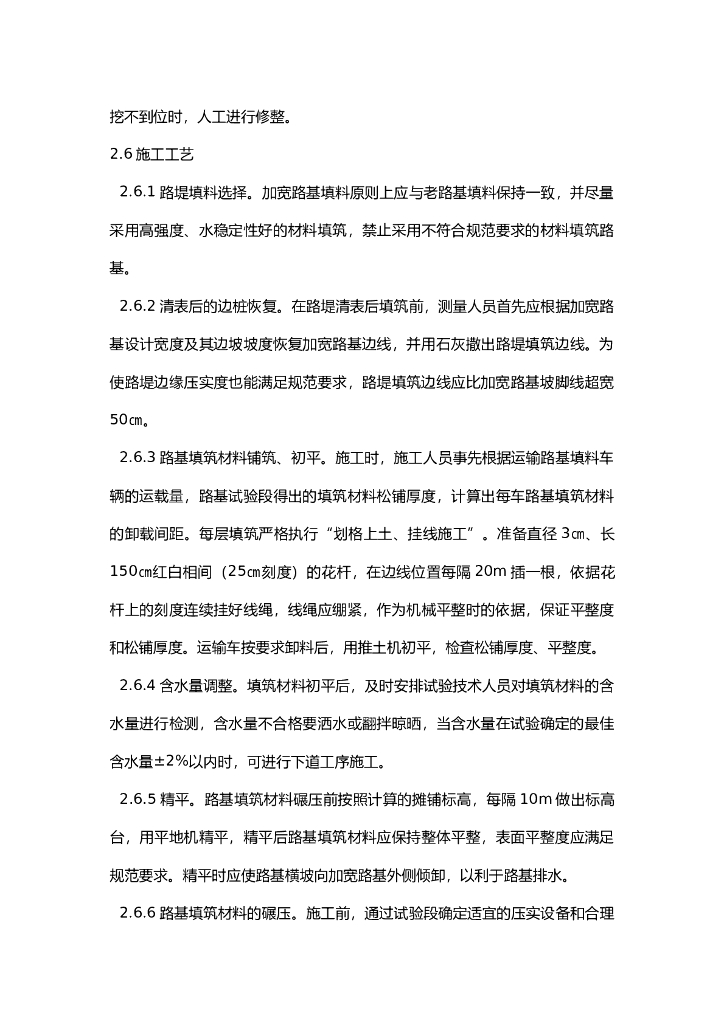 挖不到位时，人工进行修整。

2.6 施工工艺

2.6.1 路堤填料选择。加宽路基填料原则上应与老路基填料保持一致，并尽量采用高强度、水稳定性好的材料填筑，禁止采用不符合规范要求的材料填筑路基。

2.6.2 清表后的边桩恢复。在路堤清表后填筑前，测量人员首先应根据加宽路基设计宽度及其边坡坡度恢复加宽路基边线，并用石灰撒出路堤填筑边线。为使路堤边缘压实度也能满足规范要求，路堤填筑边线应比加宽路基坡脚线超宽50㎝。

2.6.3 路基填筑材料铺筑、初平。施工时，施工人员事先根据运输路基填料车辆的运载量，路基试验段得出的填筑材料松铺厚度，计算出每车路基填筑材料的卸载间距。每层填筑严格执行“划格上土、挂线施工”。准备直径 3㎝、长150㎝红白相间（25㎝刻度）的花杆，在边线位置每隔 20m 插一根，依据花杆上的刻度连续挂好线绳，线绳应绷紧，作为机械平整时的依据，保证平整度和松铺厚度。运输车按要求卸料后，用推土机初平，检查松铺厚度、平整度。

2.6.4 含水量调整。填筑材料初平后，及时安排试验技术人员对填筑材料的含水量进行检测，含水量不合格要洒水或翻拌晾晒，当含水量在试验确定的最佳含水量±2%以内时，可进行下道工序施工。

2.6.5 精平。路基填筑材料碾压前按照计算的摊铺标高，每隔 10m 做出标高台，用平地机精平，精平后路基填筑材料应保持整体平整，表面平整度应满足规范要求。精平时应使路基横坡向加宽路基外侧倾卸，以利于路基排水。

2.6.6 路基填筑材料的碾压。施工前，通过试验段确定适宜的压实设备和合理